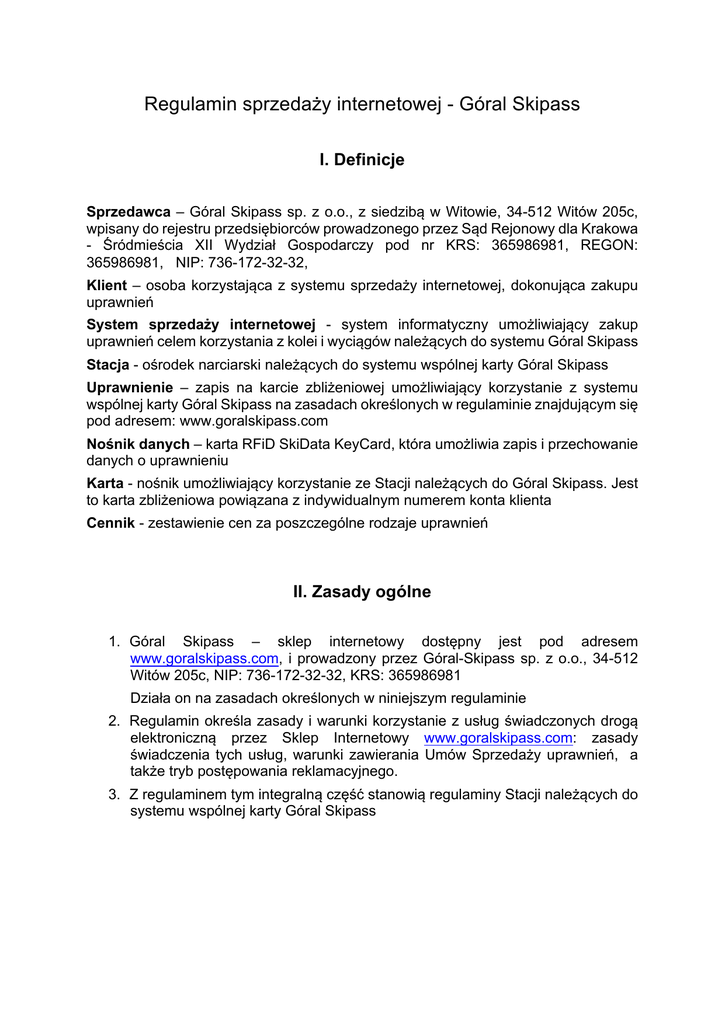 Regulamin sprzedaży internetowej - Góral Skipass

I. Definicje

Sprzedawca – Góral Skipass sp. z o.o., z siedzibą w Witowie, 34-512 Witów 205c, wpisany do rejestru przedsiębiorców prowadzonego przez Sąd Rejonowy dla Krakowa - Śródmieścia XII Wydział Gospodarczy pod nr KRS: 365986981, REGON: 365986981, NIP: 736-172-32-32,

Klient – osoba korzystająca z systemu sprzedaży internetowej, dokonująca zakupu uprawnień

System sprzedaży internetowej - system informatyczny umożliwiający zakup uprawnień celem korzystania z kolei i wyciągów należących do systemu Góral Skipass

Stacja - ośrodek narciarski należących do systemu wspólnej karty Góral Skipass

Uprawnienie – zapis na karcie zbliżeniowej umożliwiający korzystanie z systemu wspólnej karty Góral Skipass na zasadach określonych w regulaminie znajdującym się pod adresem: www.goralskipass.com

Nośnik danych – karta RFiD SkiData KeyCard, która umożliwia zapis i przechowanie danych o uprawnieniu

Karta - nośnik umożliwiający korzystanie ze Stacji należących do Góral Skipass. Jest to karta zbliżeniowa powiązana z indywidualnym numerem konta klienta

Cennik - zestawienie cen za poszczególne rodzaje uprawnień

II. Zasady ogólne

1. Góral Skipass – sklep internetowy dostępny jest pod adresem www.goralskipass.com, i prowadzony przez Góral-Skipass sp. z o.o., 34-512 Witów 205c, NIP: 736-172-32-32, KRS: 365986981

Działa on na zasadach określonych w niniejszym regulaminie

2. Regulamin określa zasady i warunki korzystanie z usług świadczonych drogą elektroniczną przez Sklep Internetowy www.goralskipass.com: zasady świadczenia tych usług, warunki zawierania Umów Sprzedaży uprawnień, a także tryb postępowania reklamacyjnego.

3. Z regulaminem tym integralną część stanowią regulaminy Stacji należących do systemu wspólnej karty Góral Skipass